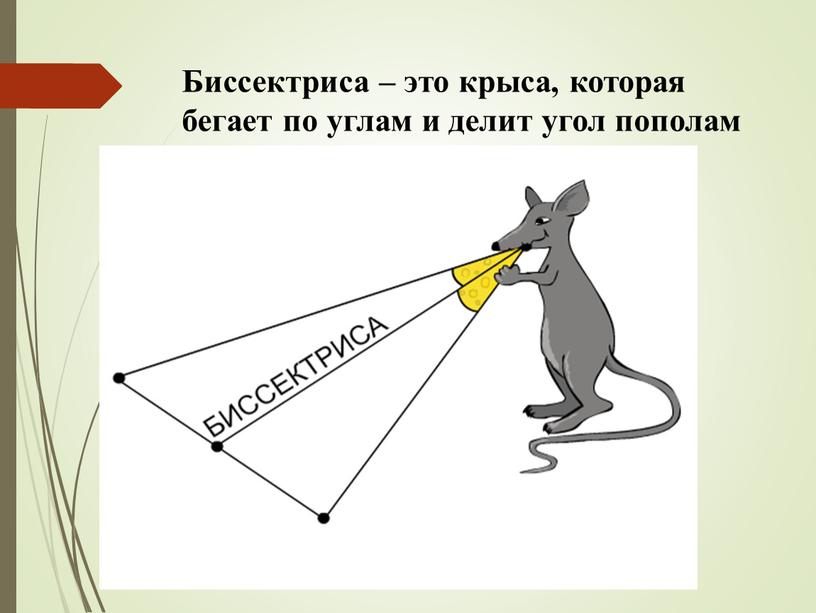 Биссектриса – это крыса, которая бегает по углам и делит угол пополам

БИССЕКТРИСА